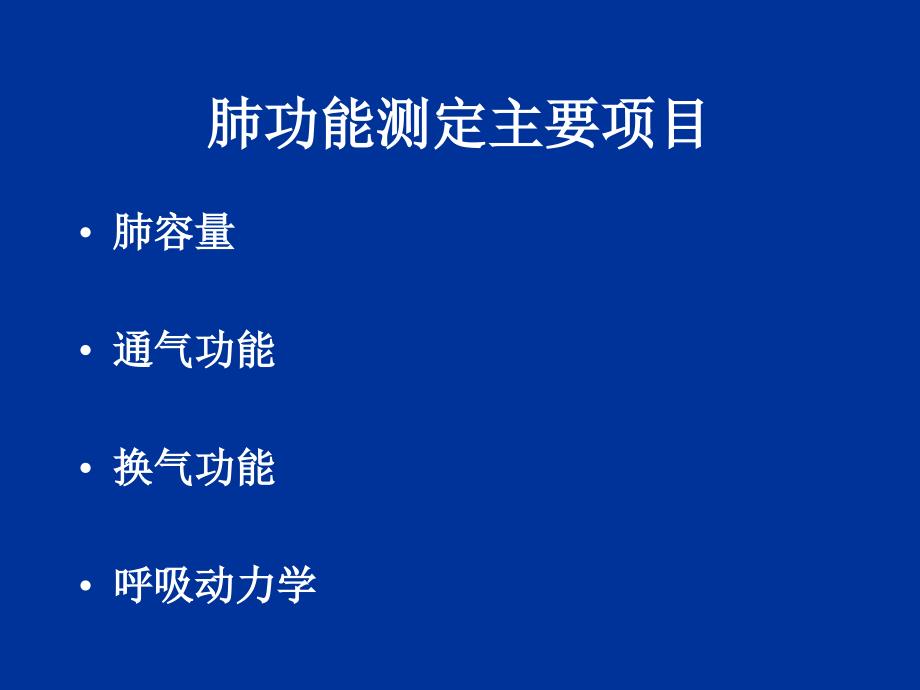 肺功能测定主要项目

• 肺容量

• 通气功能

• 换气功能

• 呼吸动力学